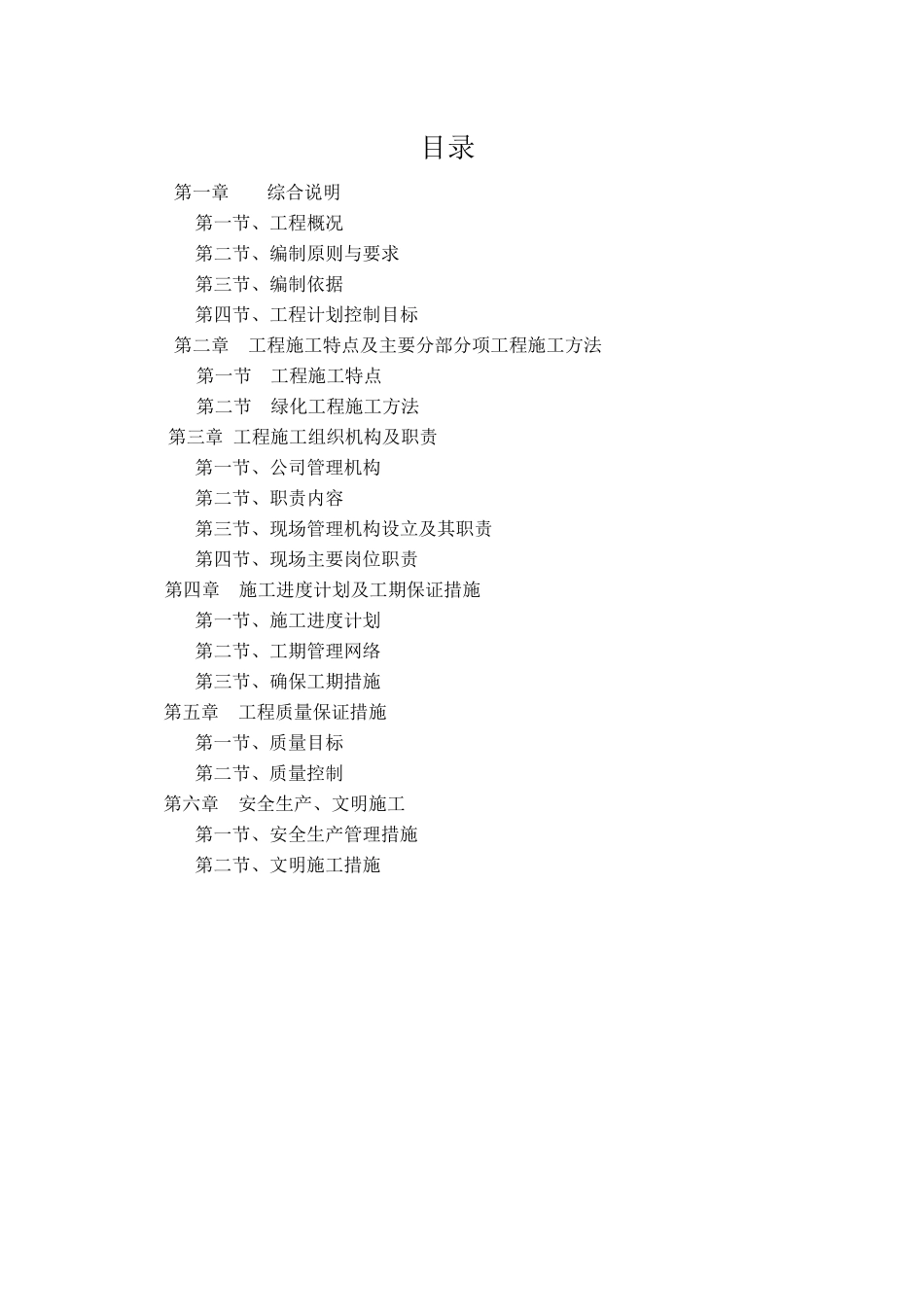 目录

第一章　　综合说明
第一节、工程概况
第二节、编制原则与要求
第三节、编制依据
第四节、工程计划控制目标
第二章　工程施工特点及主要分部分项工程施工方法
第一节　工程施工特点
第二节　绿化工程施工方法
第三章 工程施工组织机构及职责
第一节、公司管理机构
第二节、职责内容
第三节、现场管理机构设立及其职责
第四节、现场主要岗位职责
第四章　施工进度计划及工期保证措施
第一节、施工进度计划
第二节、工期管理网络
第三节、确保工期措施
第五章　工程质量保证措施
第一节、质量目标
第二节、质量控制
第六章　安全生产、文明施工
第一节、安全生产管理措施
第二节、文明施工措施